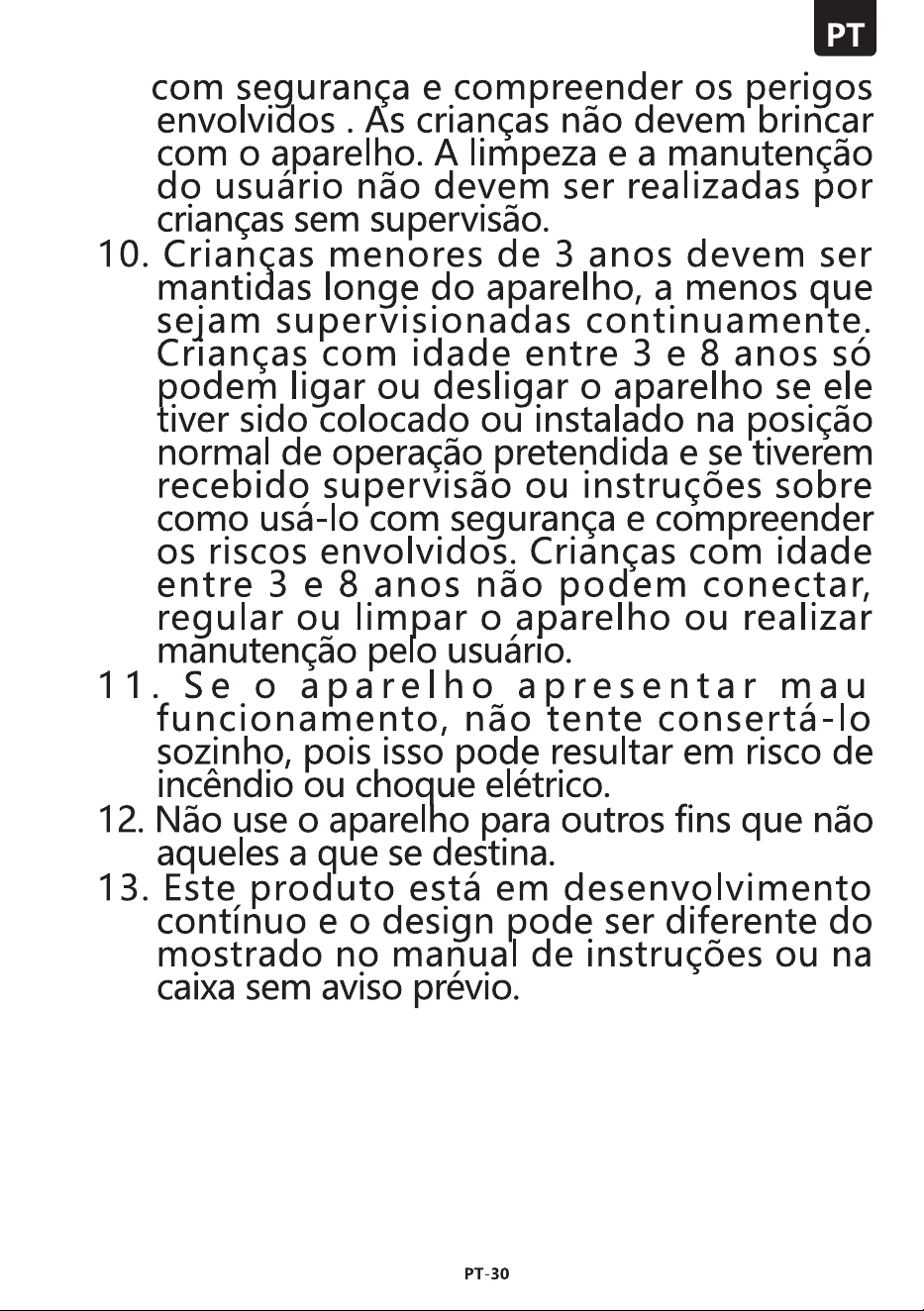 PT

com segurança e compreender os perigos envolvidos . As crianças não devem brincar com o aparelho. A limpeza e a manutenção do usuário não devem ser realizadas por crianças sem supervisão.

10. Crianças menores de 3 anos devem ser mantidas longe do aparelho, a menos que sejam supervisionadas continuamente. Crianças com idade entre 3 e 8 anos só podem ligar ou desligar o aparelho se ele tiver sido colocado ou instalado na posição normal de operação pretendida e se tiverem recebido supervisão ou instruções sobre como usá-lo com segurança e compreender os riscos envolvidos. Crianças com idade entre 3 e 8 anos não podem conectar, regular ou limpar o aparelho ou realizar manutenção pelo usuário.

11. Se o aparelho apresentar mau funcionamento, não tente consertá-lo sozinho, pois isso pode resultar em risco de incêndio ou choque elétrico.

12. Não use o aparelho para outros fins que não aqueles a que se destina.

13. Este produto está em desenvolvimento contínuo e o design pode ser diferente do mostrado no manual de instruções ou na caixa sem aviso prévio.

PT-30